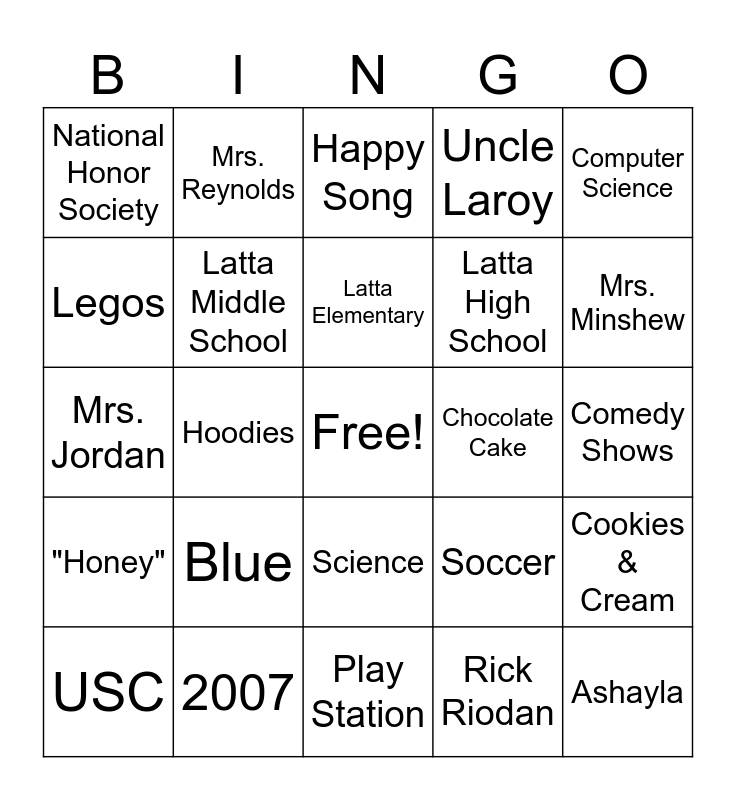 | B | I | N | G | O |
|---|---|---|---|---|
| National Honor Society | Mrs. Reynolds | Happy Song | Uncle Laroy | Computer Science |
| Legos | Latta Middle School | Latta Elementary | Latta High School | Mrs. Minshew |
| Mrs. Jordan | Hoodies | Free! | Chocolate Cake | Comedy Shows |
| "Honey" | Blue | Science | Soccer | Cookies & Cream |
| USC | 2007 | Play Station | Rick Riodan | Ashayla |